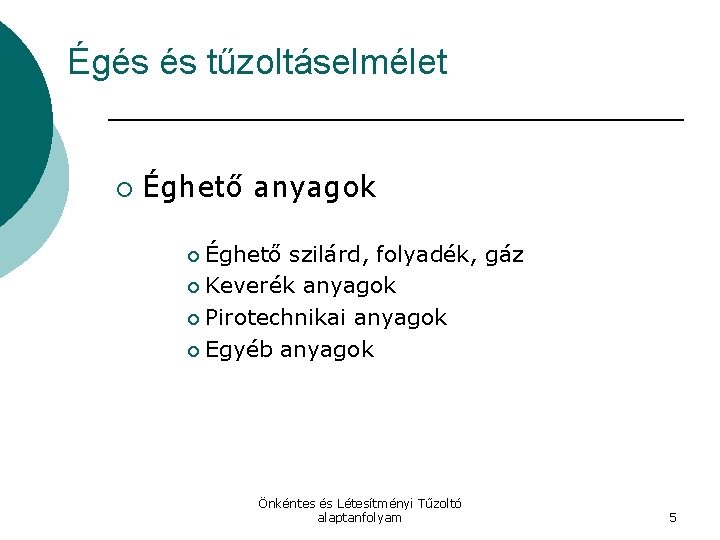 Égés és tűzoltáselmélet

Éghető anyagok

Éghető szilárd, folyadék, gáz
Keverék anyagok
Pirotechnikai anyagok
Egyéb anyagok

Önkéntes és Létesítményi Tűzoltó alaptanfolyam

5